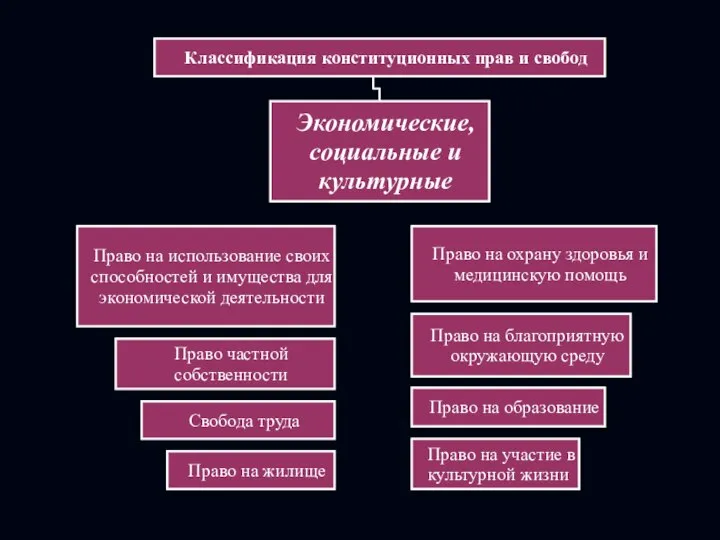 Классификация конституционных прав и свобод

Экономические, социальные и культурные

Право на использование своих способностей и имущества для экономической деятельности

Право частной собственности

Свобода труда

Право на жилище

Право на охрану здоровья и медицинскую помощь

Право на благоприятную окружающую среду

Право на образование

Право на участие в культурной жизни